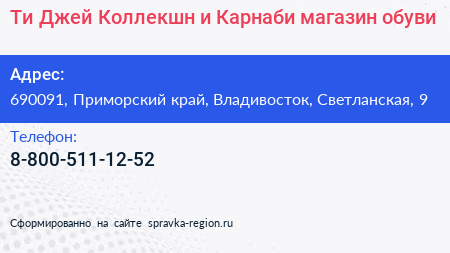 Ти Джей Коллекшн и Карнаби магазин обуви

Адрес:
690091, Приморский край, Владивосток, Светланская, 9

Телефон:
8-800-511-12-52

Сформированно на сайте spravka-region.ru